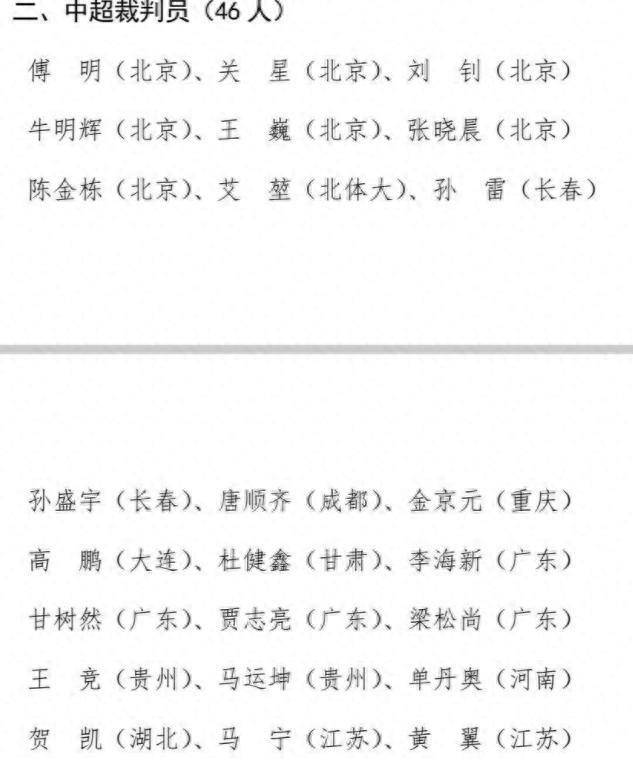 二、中超裁判员（46 人）

傅　明（北京）、关　星（北京）、刘　钊（北京）

牛明辉（北京）、王　巍（北京）、张晓晨（北京）

陈金栋（北京）、艾　堃（北体大）、孙　雷（长春）

孙盛宇（长春）、唐顺齐（成都）、金京元（重庆）

高　鹏（大连）、杜健鑫（甘肃）、李海新（广东）

甘树然（广东）、贾志亮（广东）、梁松尚（广东）

王　竞（贵州）、马运坤（贵州）、单丹奥（河南）

贺　凯（湖北）、马　宁（江苏）、黄　翼（江苏）